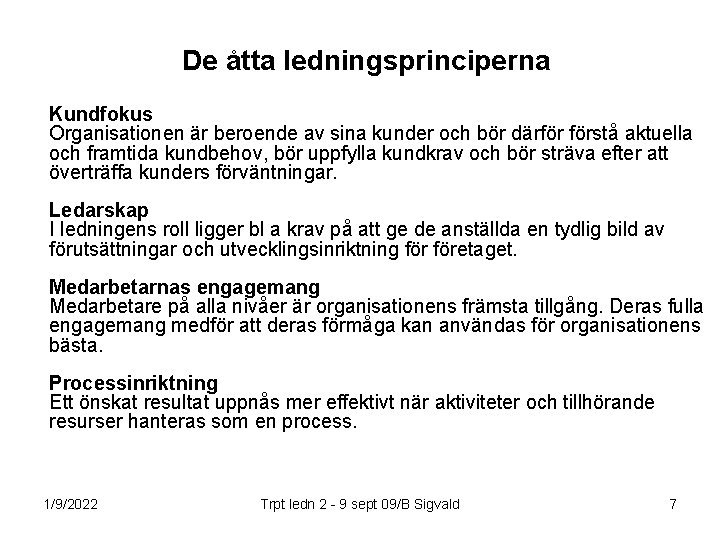 De åtta ledningsprinciperna

Kundfokus
Organisationen är beroende av sina kunder och bör därför förstå aktuella och framtida kundbehov, bör uppfylla kundkrav och bör sträva efter att överträffa kunders förväntningar.

Ledarskap
I ledningens roll ligger bl a krav på att ge de anställda en tydlig bild av förutsättningar och utvecklingsinriktning för företaget.

Medarbetarnas engagemang
Medarbetare på alla nivåer är organisationens främsta tillgång. Deras fulla engagemang medför att deras förmåga kan användas för organisationens bästa.

Processinriktning
Ett önskat resultat uppnås mer effektivt när aktiviteter och tillhörande resurser hanteras som en process.

1/9/2022 Trpt ledn 2 - 9 sept 09/B Sigvald 7